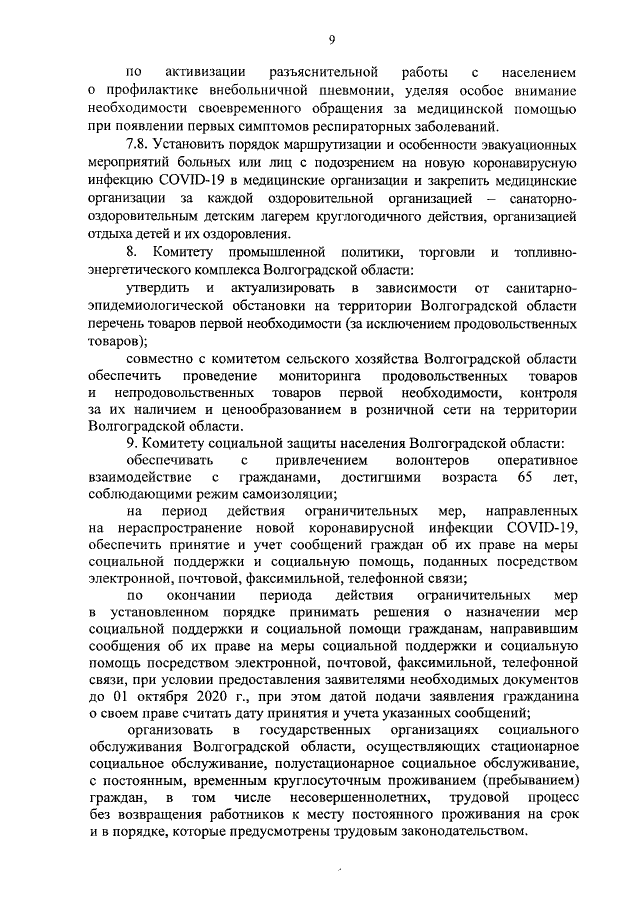 9

по активизации разъяснительной работы с населением о профилактике внебольничной пневмонии, уделяя особое внимание необходимости своевременного обращения за медицинской помощью при появлении первых симптомов респираторных заболеваний.

7.8. Установить порядок маршрутизации и особенности эвакуационных мероприятий больных или лиц с подозрением на новую коронавирусную инфекцию COVID-19 в медицинские организации и закрепить медицинские организации за каждой оздоровительной организацией – санаторно-оздоровительным детским лагерем круглогодичного действия, организацией отдыха детей и их оздоровления.

8. Комитету промышленной политики, торговли и топливно-энергетического комплекса Волгоградской области:

утвердить и актуализировать в зависимости от санитарно-эпидемиологической обстановки на территории Волгоградской области перечень товаров первой необходимости (за исключением продовольственных товаров);

совместно с комитетом сельского хозяйства Волгоградской области обеспечить проведение мониторинга продовольственных товаров и непродовольственных товаров первой необходимости, контроля за их наличием и ценообразованием в розничной сети на территории Волгоградской области.

9. Комитету социальной защиты населения Волгоградской области:

обеспечивать с привлечением волонтеров оперативное взаимодействие с гражданами, достигшими возраста 65 лет, соблюдающими режим самоизоляции;

на период действия ограничительных мер, направленных на нераспространение новой коронавирусной инфекции COVID-19, обеспечить принятие и учет сообщений граждан об их праве на меры социальной поддержки и социальную помощь, поданных посредством электронной, почтовой, факсимильной, телефонной связи;

по окончании периода действия ограничительных мер в установленном порядке принимать решения о назначении мер социальной поддержки и социальной помощи гражданам, направившим сообщения об их праве на меры социальной поддержки и социальную помощь посредством электронной, почтовой, факсимильной, телефонной связи, при условии предоставления заявителями необходимых документов до 01 октября 2020 г., при этом датой подачи заявления гражданина о своем праве считать дату принятия и учета указанных сообщений;

организовать в государственных организациях социального обслуживания Волгоградской области, осуществляющих стационарное социальное обслуживание, полустационарное социальное обслуживание, с постоянным, временным круглосуточным проживанием (пребыванием) граждан, в том числе несовершеннолетних, трудовой процесс без возвращения работников к месту постоянного проживания на срок и в порядке, которые предусмотрены трудовым законодательством.